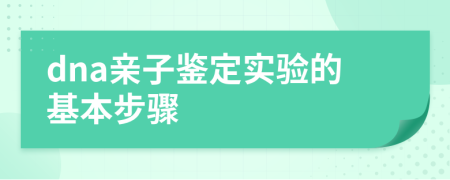 dna亲子鉴定实验的基本步骤